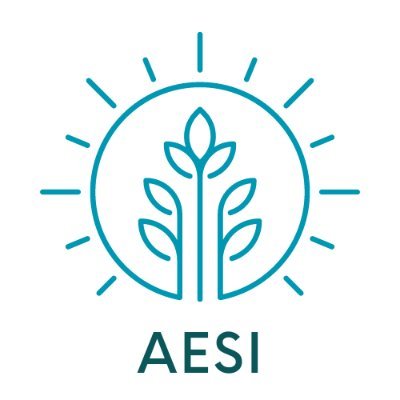 AESI